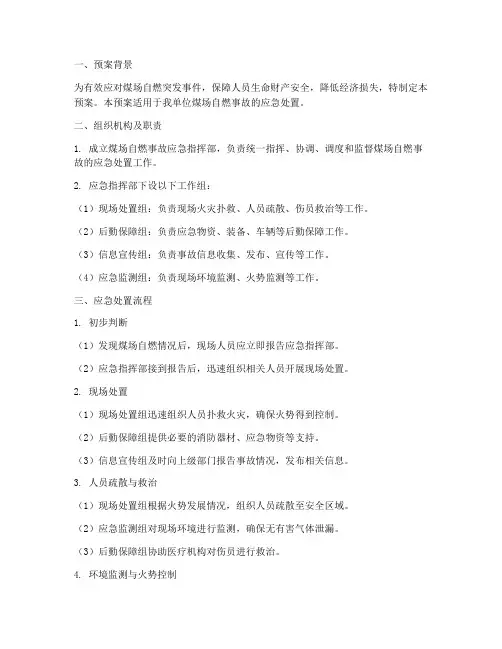 一、预案背景

为有效应对煤场自燃突发事件，保障人员生命财产安全，降低经济损失，特制定本预案。本预案适用于我单位煤场自燃事故的应急处置。

二、组织机构及职责

1. 成立煤场自燃事故应急指挥部，负责统一指挥、协调、调度和监督煤场自燃事故的应急处置工作。

2. 应急指挥部下设以下工作组：

（1）现场处置组：负责现场火灾扑救、人员疏散、伤员救治等工作。

（2）后勤保障组：负责应急物资、装备、车辆等后勤保障工作。

（3）信息宣传组：负责事故信息收集、发布、宣传等工作。

（4）应急监测组：负责现场环境监测、火势监测等工作。

三、应急处置流程

1. 初步判断

（1）发现煤场自燃情况后，现场人员应立即报告应急指挥部。

（2）应急指挥部接到报告后，迅速组织相关人员开展现场处置。

2. 现场处置

（1）现场处置组迅速组织人员扑救火灾，确保火势得到控制。

（2）后勤保障组提供必要的消防器材、应急物资等支持。

（3）信息宣传组及时向上级部门报告事故情况，发布相关信息。

3. 人员疏散与救治

（1）现场处置组根据火势发展情况，组织人员疏散至安全区域。

（2）应急监测组对现场环境进行监测，确保无有害气体泄漏。

（3）后勤保障组协助医疗机构对伤员进行救治。

4. 环境监测与火势控制